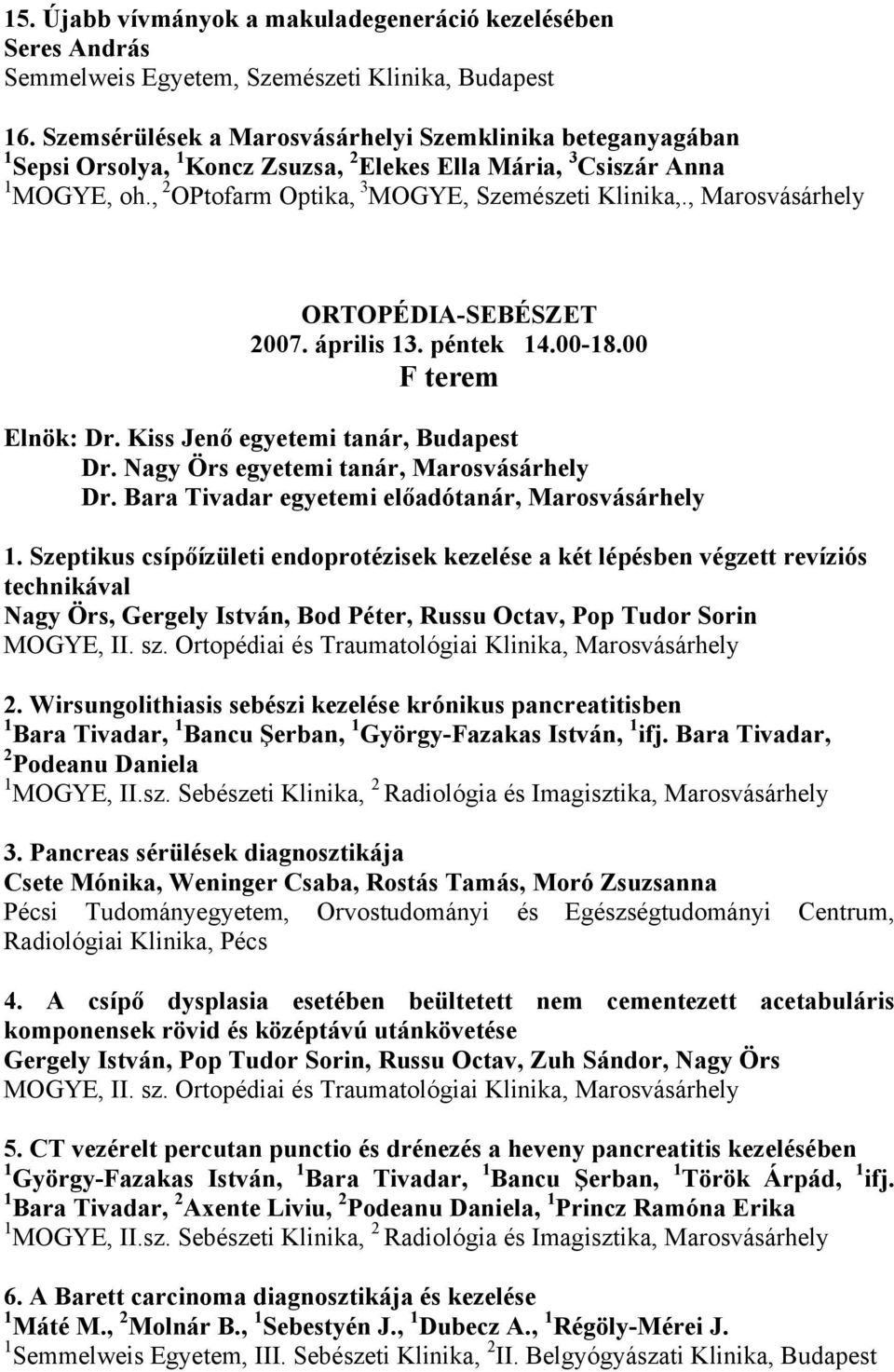 15. Újabb vívmányok a makuladegeneráció kezelésében
Seres András
Semmelweis Egyetem, Szemészeti Klinika, Budapest

16. Szemsérülések a Marosvásárhelyi Szemklinika beteganyagában
$^1$Sepsi Orsolya, $^1$Koncz Zsuzsa, $^2$Elekes Ella Mária, $^3$Csiszár Anna
$^1$MOGYE, oh., $^2$OPtofarm Optika, $^3$MOGYE, Szemészeti Klinika,., Marosvásárhely

ORTOPÉDIA-SEBÉSZET
2007. április 13. péntek 14.00-18.00
F terem

Elnök: Dr. Kiss Jenő egyetemi tanár, Budapest
Dr. Nagy Örs egyetemi tanár, Marosvásárhely
Dr. Bara Tivadar egyetemi előadótanár, Marosvásárhely

1. Szeptikus csípőízületi endoprotézisek kezelése a két lépésben végzett revíziós technikával
Nagy Örs, Gergely István, Bod Péter, Russu Octav, Pop Tudor Sorin
MOGYE, II. sz. Ortopédiai és Traumatológiai Klinika, Marosvásárhely

2. Wirsungolithiasis sebészi kezelése krónikus pancreatitisben
$^1$Bara Tivadar, $^1$Bancu Şerban, $^1$György-Fazakas István, $^1$ifj. Bara Tivadar, $^2$Podeanu Daniela
$^1$MOGYE, II.sz. Sebészeti Klinika, $^2$ Radiológia és Imagisztika, Marosvásárhely

3. Pancreas sérülések diagnosztikája
Csete Mónika, Weninger Csaba, Rostás Tamás, Moró Zsuzsanna
Pécsi Tudományegyetem, Orvostudományi és Egészségtudományi Centrum, Radiológiai Klinika, Pécs

4. A csípő dysplasia esetében beültetett nem cementezett acetabuláris komponensek rövid és középtávú utánkövetése
Gergely István, Pop Tudor Sorin, Russu Octav, Zuh Sándor, Nagy Örs
MOGYE, II. sz. Ortopédiai és Traumatológiai Klinika, Marosvásárhely

5. CT vezérelt percutan punctio és drénezés a heveny pancreatitis kezelésében
$^1$György-Fazakas István, $^1$Bara Tivadar, $^1$Bancu Şerban, $^1$Török Árpád, $^1$ifj. $^1$Bara Tivadar, $^2$Axente Liviu, $^2$Podeanu Daniela, $^1$Princz Ramóna Erika
$^1$MOGYE, II.sz. Sebészeti Klinika, $^2$ Radiológia és Imagisztika, Marosvásárhely

6. A Barett carcinoma diagnosztikája és kezelése
$^1$Máté M., $^2$Molnár B., $^1$Sebestyén J., $^1$Dubecz A., $^1$Régöly-Mérei J.
$^1$Semmelweis Egyetem, III. Sebészeti Klinika, $^2$II. Belgyógyászati Klinika, Budapest